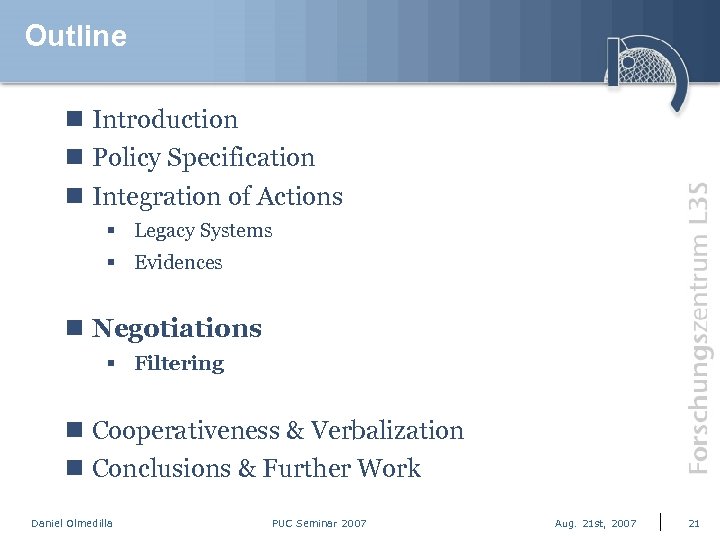 Outline

Introduction

Policy Specification

Integration of Actions

Legacy Systems

Evidences

Negotiations

Filtering

Cooperativeness & Verbalization

Conclusions & Further Work

Forschungszentrum L3S

Daniel Olmedilla PUC Seminar 2007 Aug. 21st, 2007 21